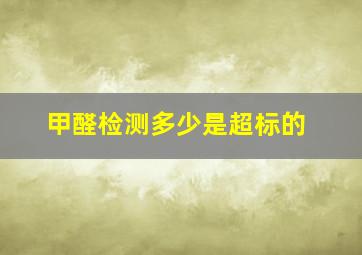 甲醛检测多少是超标的